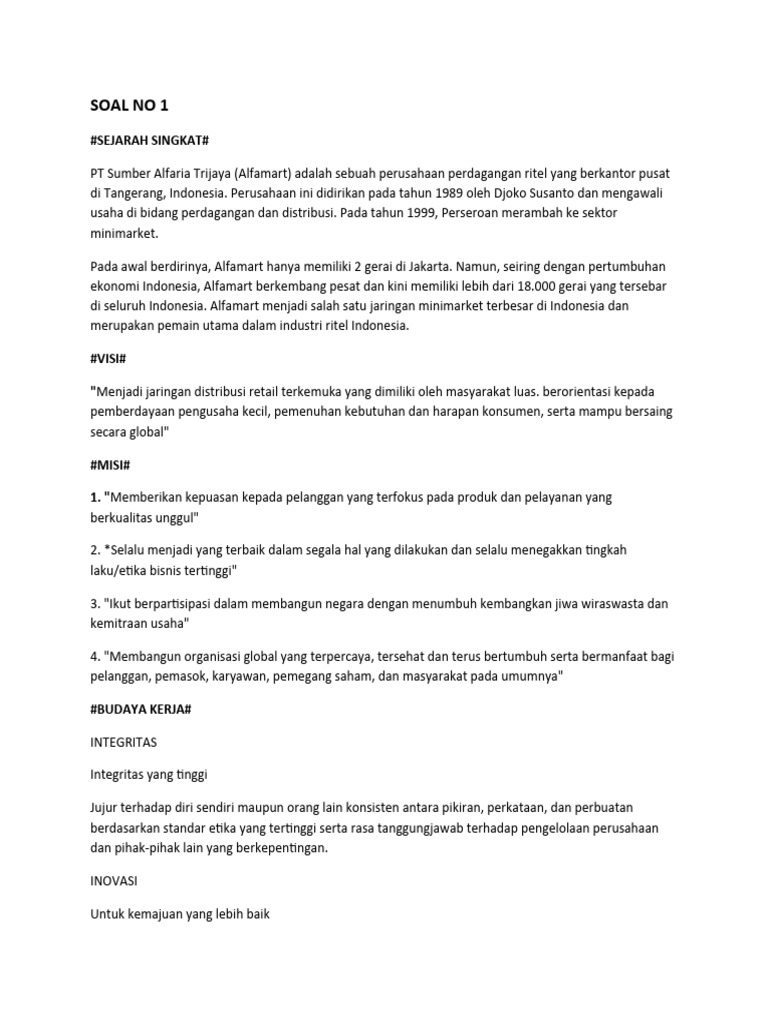 SOAL NO 1

#SEJARAH SINGKAT#

PT Sumber Alfaria Trijaya (Alfamart) adalah sebuah perusahaan perdagangan ritel yang berkantor pusat di Tangerang, Indonesia. Perusahaan ini didirikan pada tahun 1989 oleh Djoko Susanto dan mengawali usaha di bidang perdagangan dan distribusi. Pada tahun 1999, Perseroan merambah ke sektor minimarket.

Pada awal berdirinya, Alfamart hanya memiliki 2 gerai di Jakarta. Namun, seiring dengan pertumbuhan ekonomi Indonesia, Alfamart berkembang pesat dan kini memiliki lebih dari 18.000 gerai yang tersebar di seluruh Indonesia. Alfamart menjadi salah satu jaringan minimarket terbesar di Indonesia dan merupakan pemain utama dalam industri ritel Indonesia.

#VISI#

"Menjadi jaringan distribusi retail terkemuka yang dimiliki oleh masyarakat luas. berorientasi kepada pemberdayaan pengusaha kecil, pemenuhan kebutuhan dan harapan konsumen, serta mampu bersaing secara global"

#MISI#

1. "Memberikan kepuasan kepada pelanggan yang terfokus pada produk dan pelayanan yang berkualitas unggul"

2. *Selalu menjadi yang terbaik dalam segala hal yang dilakukan dan selalu menegakkan tingkah laku/etika bisnis tertinggi"

3. "Ikut berpartisipasi dalam membangun negara dengan menumbuh kembangkan jiwa wiraswasta dan kemitraan usaha"

4. "Membangun organisasi global yang terpercaya, tersehat dan terus bertumbuh serta bermanfaat bagi pelanggan, pemasok, karyawan, pemegang saham, dan masyarakat pada umumnya"

#BUDAYA KERJA#

INTEGRITAS

Integritas yang tinggi

Jujur terhadap diri sendiri maupun orang lain konsisten antara pikiran, perkataan, dan perbuatan berdasarkan standar etika yang tertinggi serta rasa tanggungjawab terhadap pengelolaan perusahaan dan pihak-pihak lain yang berkepentingan.

INOVASI

Untuk kemajuan yang lebih baik